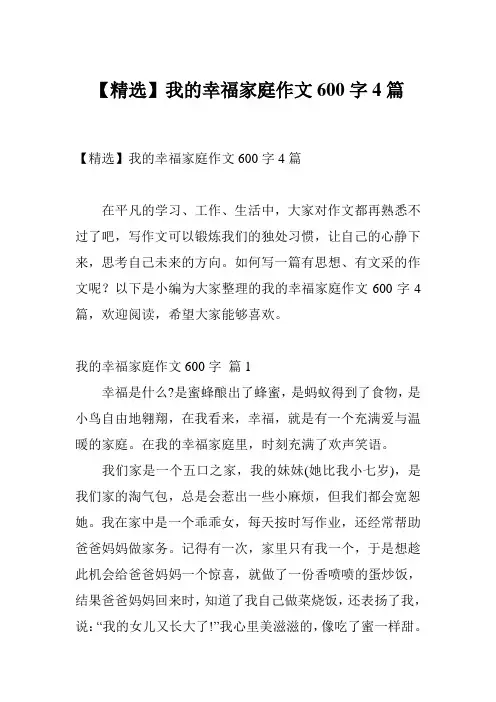 【精选】我的幸福家庭作文 600 字 4 篇

【精选】我的幸福家庭作文 600 字 4 篇

在平凡的学习、工作、生活中，大家对作文都再熟悉不过了吧，写作文可以锻炼我们的独处习惯，让自己的心静下来，思考自己未来的方向。如何写一篇有思想、有文采的作文呢？以下是小编为大家整理的我的幸福家庭作文 600 字 4 篇，欢迎阅读，希望大家能够喜欢。

我的幸福家庭作文 600 字 篇 1

幸福是什么?是蜜蜂酿出了蜂蜜，是蚂蚁得到了食物，是小鸟自由地翱翔，在我看来，幸福，就是有一个充满爱与温暖的家庭。在我的幸福家庭里，时刻充满了欢声笑语。

我们家是一个五口之家，我的妹妹(她比我小七岁)，是我们家的淘气包，总是会惹出一些小麻烦，但我们都会宽恕她。我在家中是一个乖乖女，每天按时写作业，还经常帮助爸爸妈妈做家务。记得有一次，家里只有我一个，于是想趁此机会给爸爸妈妈一个惊喜，就做了一份香喷喷的蛋炒饭，结果爸爸妈妈回来时，知道了我自己做菜烧饭，还表扬了我，说:“我的女儿又长大了!”我心里美滋滋的，像吃了蜜一样甜。